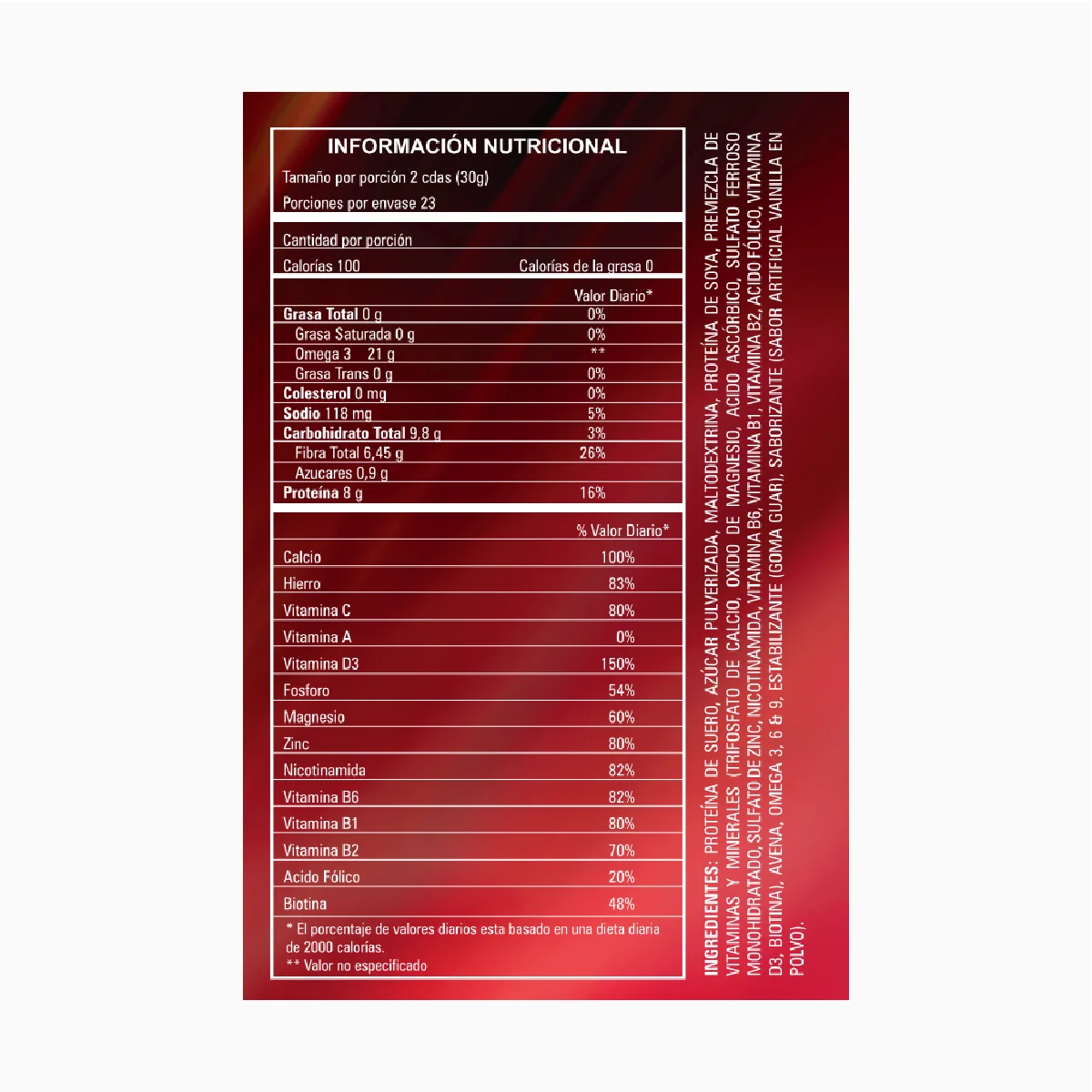 INFORMACIÓN NUTRICIONAL

Tamaño por porción 2 cdas (30g)

Porciones por envase 23

Cantidad por porción

Calorías 100 Calorías de la grasa 0

| | Valor Diario* |
|---|---|
| Grasa Total 0 g | 0% |
| Grasa Saturada 0 g | 0% |
| Omega 3 21 g | ** |
| Grasa Trans 0 g | 0% |
| Colesterol 0 mg | 0% |
| Sodio 118 mg | 5% |
| Carbohidrato Total 9,8 g | 3% |
| Fibra Total 6,45 g | 26% |
| Azucares 0,9 g | |
| Proteína 8 g | 16% |

| | % Valor Diario* |
|---|---|
| Calcio | 100% |
| Hierro | 83% |
| Vitamina C | 80% |
| Vitamina A | 0% |
| Vitamina D3 | 150% |
| Fosforo | 54% |
| Magnesio | 60% |
| Zinc | 80% |
| Nicotinamida | 82% |
| Vitamina B6 | 82% |
| Vitamina B1 | 80% |
| Vitamina B2 | 70% |
| Acido Fólico | 20% |
| Biotina | 48% |

* El porcentaje de valores diarios esta basado en una dieta diaria de 2000 calorías.
** Valor no especificado

INGREDIENTES: PROTEÍNA DE SUERO, AZÚCAR PULVERIZADA, MALTODEXTRINA, PROTEÍNA DE SOYA, PREMEZCLA DE VITAMINAS Y MINERALES (TRIFOSFATO DE CALCIO, OXIDO DE MAGNESIO, ACIDO ASCÓRBICO, SULFATO FERROSO MONOHIDRATADO, SULFATO DE ZINC, NICOTINAMIDA, VITAMINA B6, VITAMINA B1, VITAMINA B2, ACIDO FÓLICO, VITAMINA D3, BIOTINA), AVENA, OMEGA 3, 6 & 9, ESTABILIZANTE (GOMA GUAR), SABORIZANTE (SABOR ARTIFICIAL VAINILLA EN POLVO).